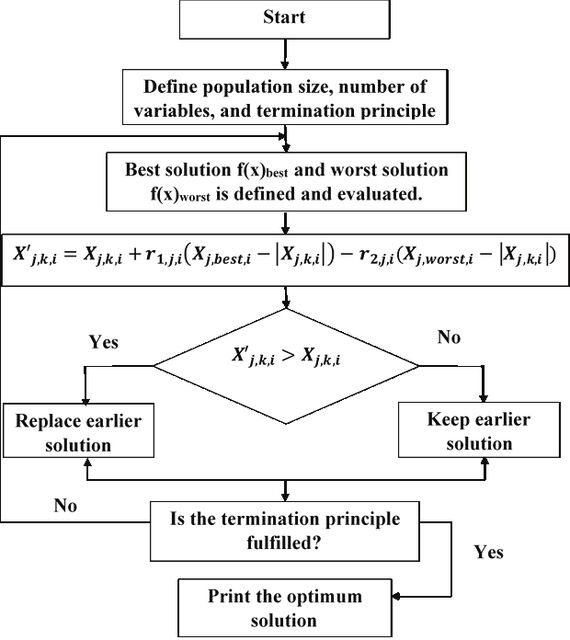 Start

Define population size, number of variables, and termination principle

Best solution $f(x)_{best}$ and worst solution $f(x)_{worst}$ is defined and evaluated.

$X'_{j,k,i} = X_{j,k,i} + r_{1,j,i}(X_{j,best,i} - |X_{j,k,i}|) - r_{2,j,i}(X_{j,worst,i} - |X_{j,k,i}|)$

Yes

$X'_{j,k,i} > X_{j,k,i}$

No

Replace earlier solution

Keep earlier solution

No

Is the termination principle fulfilled?

Yes

Print the optimum solution